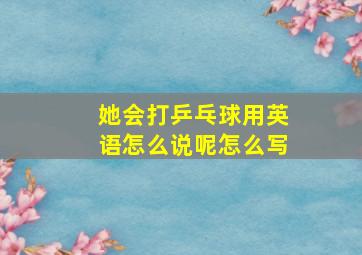 她会打乒乓球用英语怎么说呢怎么写